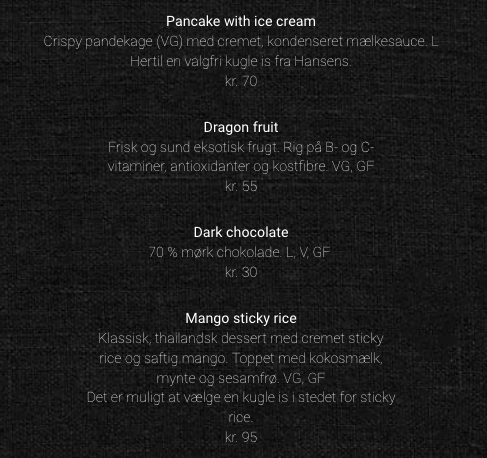 Pancake with ice cream

Crispy pandekage (VG) med cremet, kondenseret mælkesauce. L

Hertil en valgfri kugle is fra Hansens.

kr. 70

Dragon fruit

Frisk og sund eksotisk frugt. Rig på B- og C-vitaminer, antioxidanter og kostfibre. VG, GF

kr. 55

Dark chocolate

70 % mørk chokolade. L, V, GF

kr. 30

Mango sticky rice

Klassisk, thailandsk dessert med cremet sticky rice og saftig mango. Toppet med kokosmælk, mynte og sesamfrø. VG, GF

Det er muligt at vælge en kugle is i stedet for sticky rice.

kr. 95